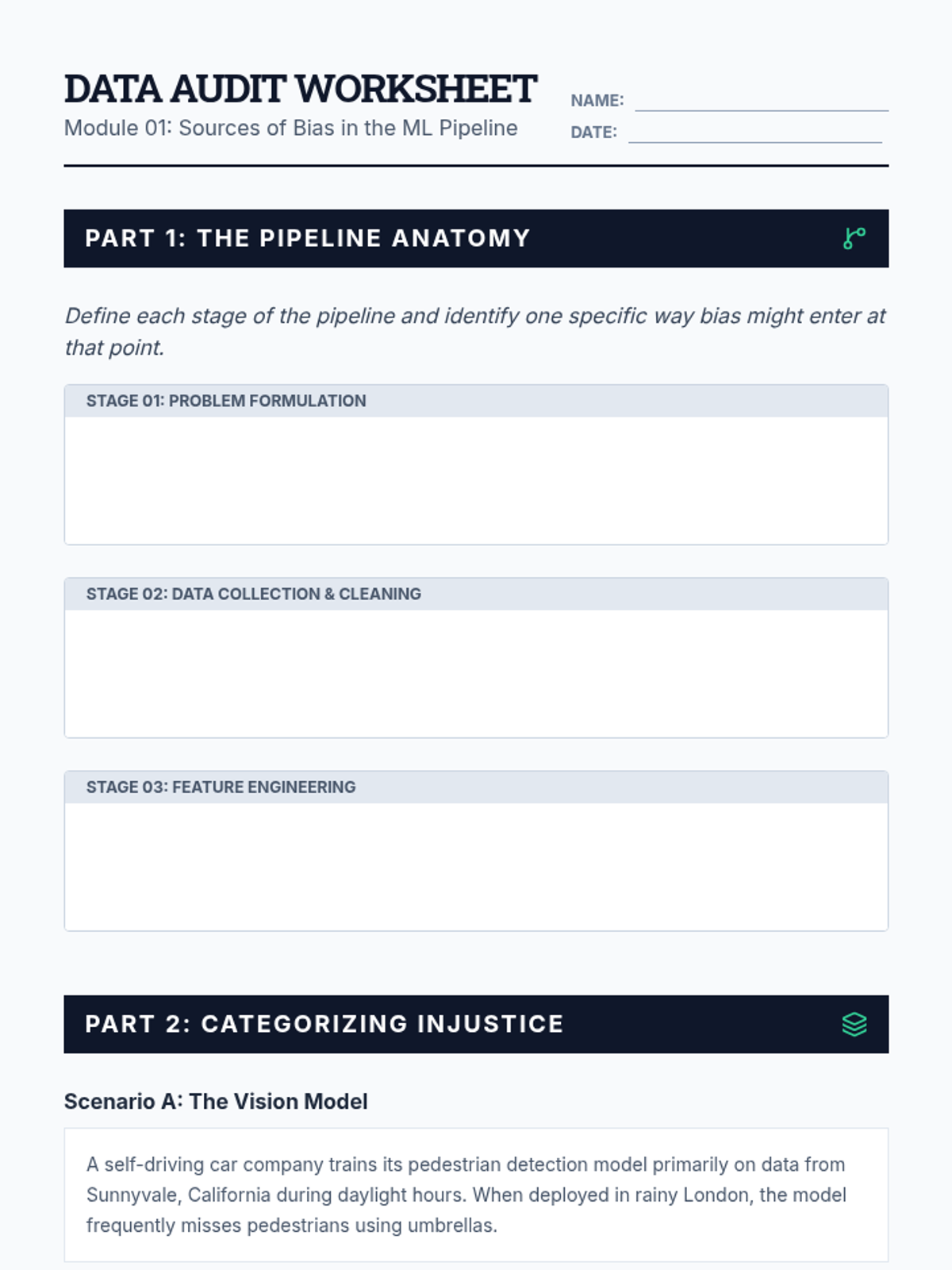 DATA AUDIT WORKSHEET
Module 01: Sources of Bias in the ML Pipeline

NAME:
DATE:

PART 1: THE PIPELINE ANATOMY

Define each stage of the pipeline and identify one specific way bias might enter at that point.

STAGE 01: PROBLEM FORMULATION

STAGE 02: DATA COLLECTION & CLEANING

STAGE 03: FEATURE ENGINEERING

PART 2: CATEGORIZING INJUSTICE

Scenario A: The Vision Model

A self-driving car company trains its pedestrian detection model primarily on data from Sunnyvale, California during daylight hours. When deployed in rainy London, the model frequently misses pedestrians using umbrellas.